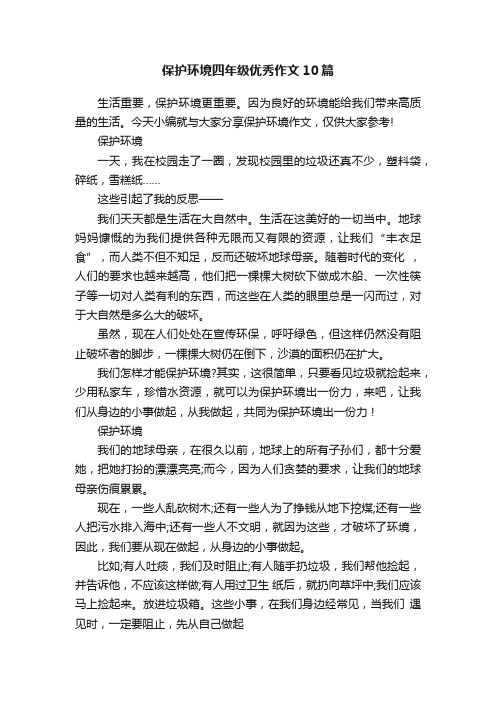 保护环境四年级优秀作文10篇

生活重要，保护环境更重要。因为良好的环境能给我们带来高质量的生活。今天小编就与大家分享保护环境作文，仅供大家参考!

保护环境

一天，我在校园走了一圈，发现校园里的垃圾还真不少，塑料袋，碎纸，雪糕纸……

这些引起了我的反思——

我们天天都是生活在大自然中。生活在这美好的一切当中。地球妈妈慷慨的为我们提供各种无限而又有限的资源，让我们“丰衣足食”，而人类不但不知足，反而还破坏地球母亲。随着时代的变化 ，人们的要求也越来越高，他们把一棵棵大树砍下做成木船、一次性筷子等一切对人类有利的东西，而这些在人类的眼里总是一闪而过，对于大自然是多么大的破坏。

虽然，现在人们处处在宣传环保，呼吁绿色，但这样仍然没有阻止破坏者的脚步，一棵棵大树仍在倒下，沙漠的面积仍在扩大。

我们怎样才能保护环境?其实，这很简单，只要看见垃圾就捡起来，少用私家车，珍惜水资源，就可以为保护环境出一份力，来吧，让我们从身边的小事做起，从我做起，共同为保护环境出一份力!

保护环境

我们的地球母亲，在很久以前，地球上的所有子孙们，都十分爱她，把她打扮的漂漂亮亮;而今，因为人们贪婪的要求，让我们的地球母亲伤痕累累。

现在，一些人乱砍树木;还有一些人为了挣钱从地下挖煤;还有一些人把污水排入海中;还有一些人不文明，就因为这些，才破坏了环境，因此，我们要从现在做起，从身边的小事做起。

比如;有人吐痰，我们及时阻止;有人随手扔垃圾，我们帮他捡起，并告诉他，不应该这样做;有人用过卫生 纸后，就扔向草坪中;我们应该马上捡起来。放进垃圾箱。这些小事，在我们身边经常见，当我们 遇见时，一定要阻止，先从自己做起